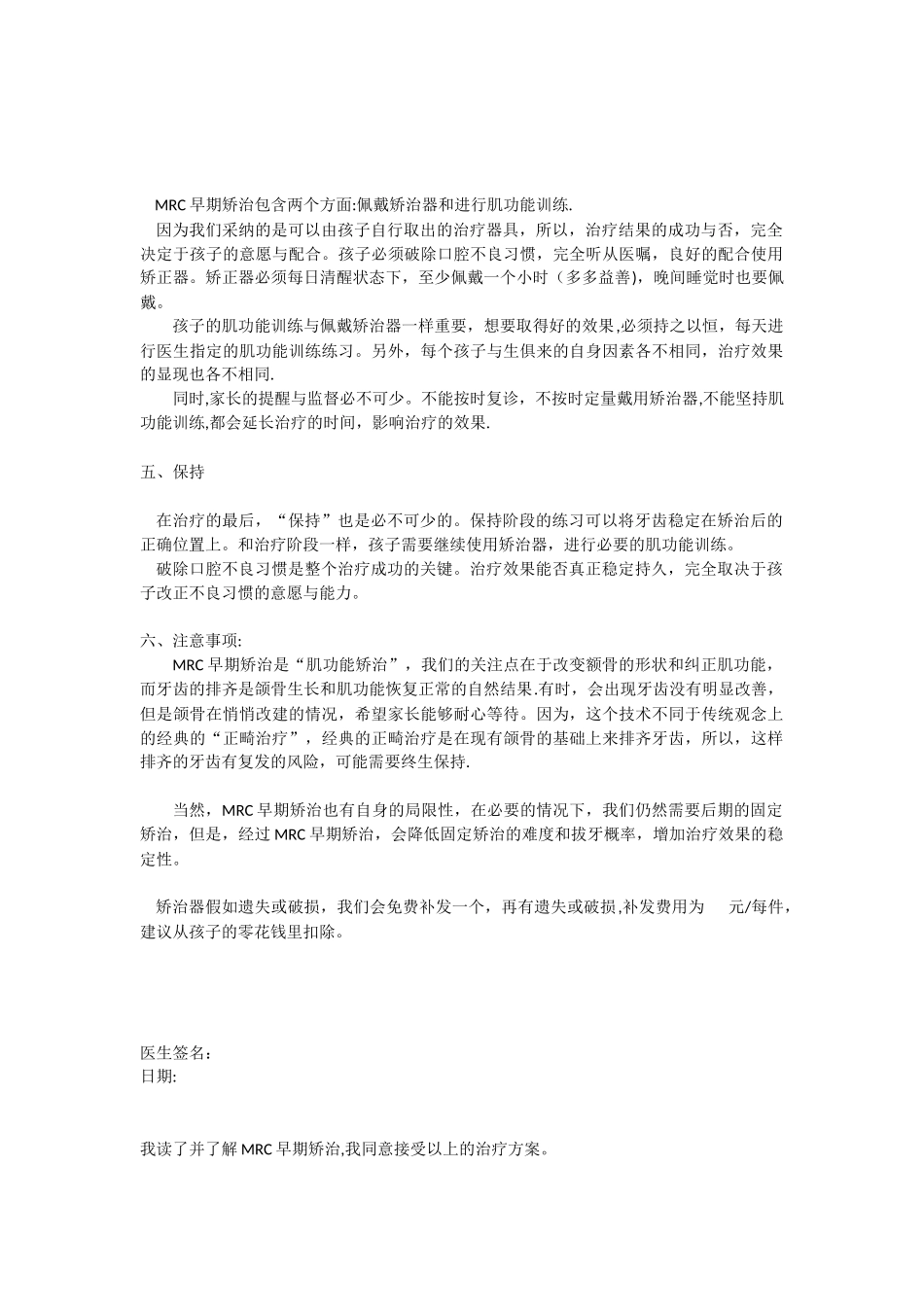 MRC 早期矫治包含两个方面:佩戴矫治器和进行肌功能训练.

因为我们采纳的是可以由孩子自行取出的治疗器具，所以，治疗结果的成功与否，完全决定于孩子的意愿与配合。孩子必须破除口腔不良习惯，完全听从医嘱，良好的配合使用矫正器。矫正器必须每日清醒状态下，至少佩戴一个小时（多多益善)，晚间睡觉时也要佩戴。

孩子的肌功能训练与佩戴矫治器一样重要，想要取得好的效果,必须持之以恒，每天进行医生指定的肌功能训练练习。另外，每个孩子与生俱来的自身因素各不相同，治疗效果的显现也各不相同.

同时,家长的提醒与监督必不可少。不能按时复诊，不按时定量戴用矫治器,不能坚持肌功能训练,都会延长治疗的时间，影响治疗的效果.

五、保持

在治疗的最后，“保持”也是必不可少的。保持阶段的练习可以将牙齿稳定在矫治后的正确位置上。和治疗阶段一样，孩子需要继续使用矫治器，进行必要的肌功能训练。

破除口腔不良习惯是整个治疗成功的关键。治疗效果能否真正稳定持久，完全取决于孩子改正不良习惯的意愿与能力。

六、注意事项:

MRC 早期矫治是“肌功能矫治”，我们的关注点在于改变额骨的形状和纠正肌功能，而牙齿的排齐是颌骨生长和肌功能恢复正常的自然结果.有时，会出现牙齿没有明显改善，但是颌骨在悄悄改建的情况，希望家长能够耐心等待。因为，这个技术不同于传统观念上的经典的“正畸治疗”，经典的正畸治疗是在现有颌骨的基础上来排齐牙齿，所以，这样排齐的牙齿有复发的风险，可能需要终生保持.

当然，MRC 早期矫治也有自身的局限性，在必要的情况下，我们仍然需要后期的固定矫治，但是，经过 MRC 早期矫治，会降低固定矫治的难度和拔牙概率，增加治疗效果的稳定性。

矫治器假如遗失或破损，我们会免费补发一个，再有遗失或破损,补发费用为　　元/每件，建议从孩子的零花钱里扣除。

医生签名：
日期:

我读了并了解 MRC 早期矫治,我同意接受以上的治疗方案。